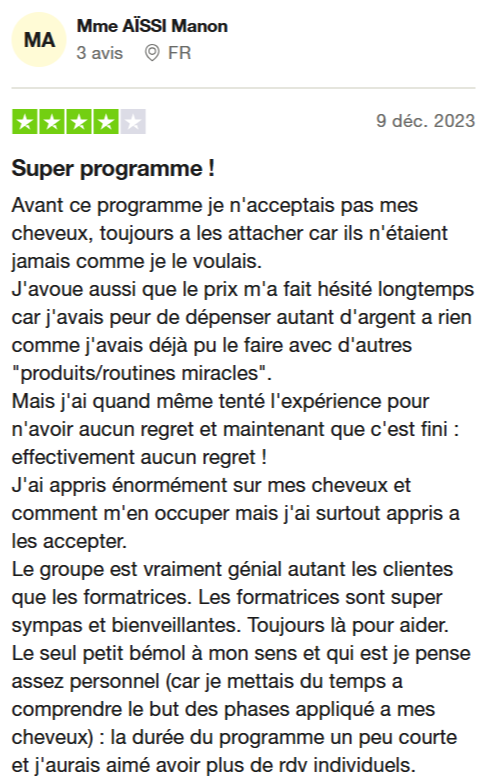 MA
Mme AÏSSI Manon
3 avis FR

9 déc. 2023

Super programme !

Avant ce programme je n'acceptais pas mes cheveux, toujours a les attacher car ils n'étaient jamais comme je le voulais.
J'avoue aussi que le prix m'a fait hésité longtemps car j'avais peur de dépenser autant d'argent a rien comme j'avais déjà pu le faire avec d'autres "produits/routines miracles".
Mais j'ai quand même tenté l'expérience pour n'avoir aucun regret et maintenant que c'est fini : effectivement aucun regret !
J'ai appris énormément sur mes cheveux et comment m'en occuper mais j'ai surtout appris a les accepter.
Le groupe est vraiment génial autant les clientes que les formatrices. Les formatrices sont super sympas et bienveillantes. Toujours là pour aider.
Le seul petit bémol à mon sens et qui est je pense assez personnel (car je mettais du temps a comprendre le but des phases appliqué a mes cheveux) : la durée du programme un peu courte et j'aurais aimé avoir plus de rdv individuels.